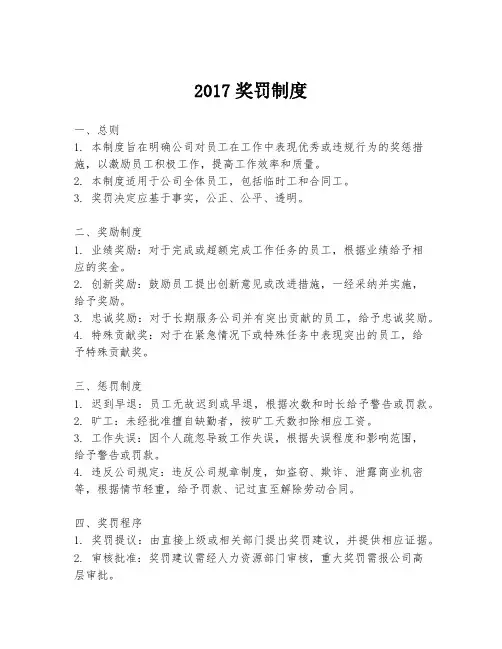 2017 奖罚制度

一、总则
1. 本制度旨在明确公司对员工在工作中表现优秀或违规行为的奖惩措施，以激励员工积极工作，提高工作效率和质量。
2. 本制度适用于公司全体员工，包括临时工和合同工。
3. 奖罚决定应基于事实，公正、公平、透明。

二、奖励制度
1. 业绩奖励：对于完成或超额完成工作任务的员工，根据业绩给予相应的奖金。
2. 创新奖励：鼓励员工提出创新意见或改进措施，一经采纳并实施，给予奖励。
3. 忠诚奖励：对于长期服务公司并有突出贡献的员工，给予忠诚奖励。
4. 特殊贡献奖：对于在紧急情况下或特殊任务中表现突出的员工，给予特殊贡献奖。

三、惩罚制度
1. 迟到早退：员工无故迟到或早退，根据次数和时长给予警告或罚款。
2. 旷工：未经批准擅自缺勤者，按旷工天数扣除相应工资。
3. 工作失误：因个人疏忽导致工作失误，根据失误程度和影响范围，给予警告或罚款。
4. 违反公司规定：违反公司规章制度，如盗窃、欺诈、泄露商业机密等，根据情节轻重，给予罚款、记过直至解除劳动合同。

四、奖罚程序
1. 奖罚提议：由直接上级或相关部门提出奖罚建议，并提供相应证据。
2. 审核批准：奖罚建议需经人力资源部门审核，重大奖罚需报公司高层审批。